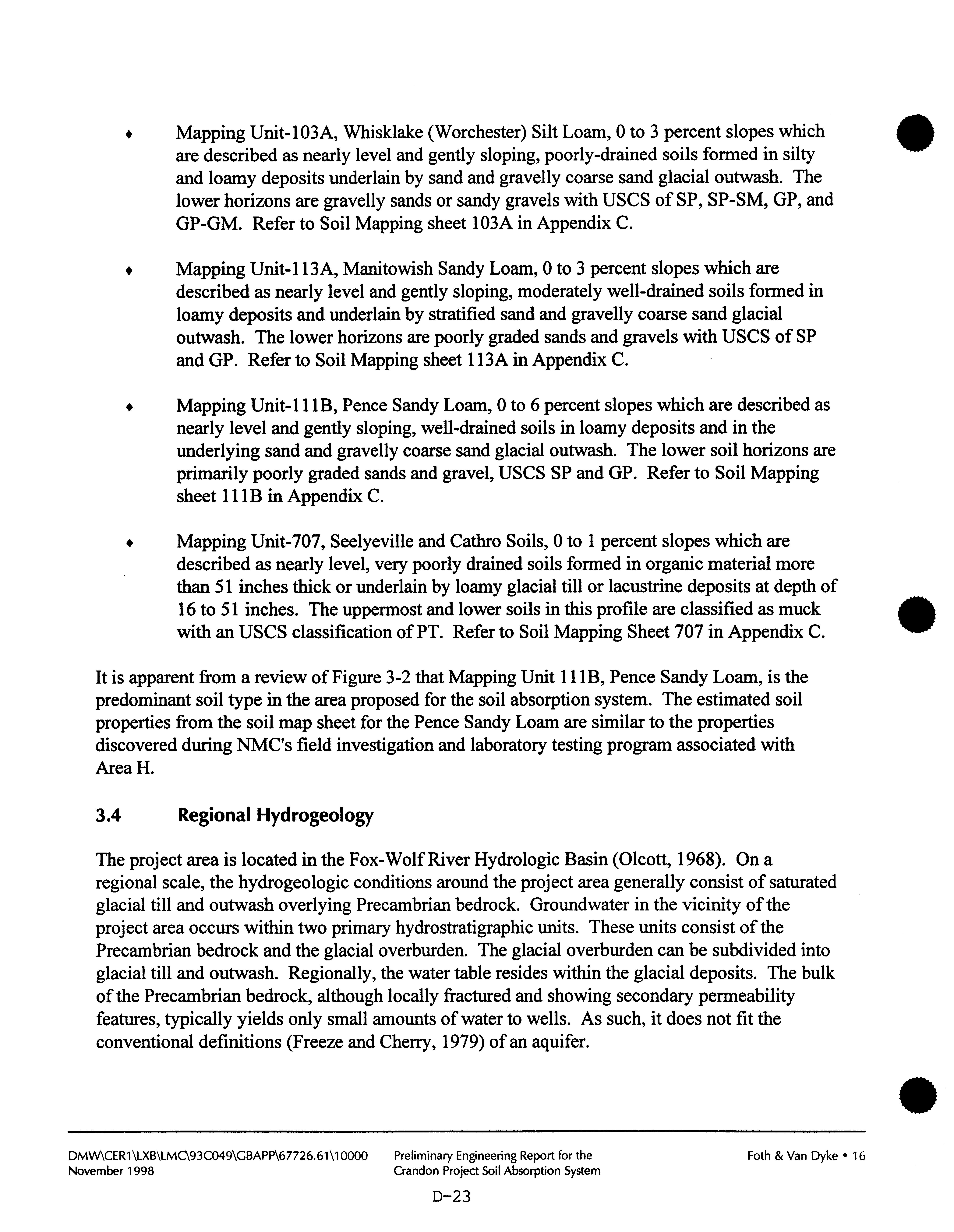 ♦ Mapping Unit-103A, Whisklake (Worchester) Silt Loam, 0 to 3 percent slopes which are described as nearly level and gently sloping, poorly-drained soils formed in silty and loamy deposits underlain by sand and gravelly coarse sand glacial outwash. The lower horizons are gravelly sands or sandy gravels with USCS of SP, SP-SM, GP, and GP-GM. Refer to Soil Mapping sheet 103A in Appendix C.

♦ Mapping Unit-113A, Manitowish Sandy Loam, 0 to 3 percent slopes which are described as nearly level and gently sloping, moderately well-drained soils formed in loamy deposits and underlain by stratified sand and gravelly coarse sand glacial outwash. The lower horizons are poorly graded sands and gravels with USCS of SP and GP. Refer to Soil Mapping sheet 113A in Appendix C.

♦ Mapping Unit-111B, Pence Sandy Loam, 0 to 6 percent slopes which are described as nearly level and gently sloping, well-drained soils in loamy deposits and in the underlying sand and gravelly coarse sand glacial outwash. The lower soil horizons are primarily poorly graded sands and gravel, USCS SP and GP. Refer to Soil Mapping sheet 111B in Appendix C.

♦ Mapping Unit-707, Seelyeville and Cathro Soils, 0 to 1 percent slopes which are described as nearly level, very poorly drained soils formed in organic material more than 51 inches thick or underlain by loamy glacial till or lacustrine deposits at depth of 16 to 51 inches. The uppermost and lower soils in this profile are classified as muck with an USCS classification of PT. Refer to Soil Mapping Sheet 707 in Appendix C.

It is apparent from a review of Figure 3-2 that Mapping Unit 111B, Pence Sandy Loam, is the predominant soil type in the area proposed for the soil absorption system. The estimated soil properties from the soil map sheet for the Pence Sandy Loam are similar to the properties discovered during NMC's field investigation and laboratory testing program associated with Area H.

3.4 Regional Hydrogeology

The project area is located in the Fox-Wolf River Hydrologic Basin (Olcott, 1968). On a regional scale, the hydrogeologic conditions around the project area generally consist of saturated glacial till and outwash overlying Precambrian bedrock. Groundwater in the vicinity of the project area occurs within two primary hydrostratigraphic units. These units consist of the Precambrian bedrock and the glacial overburden. The glacial overburden can be subdivided into glacial till and outwash. Regionally, the water table resides within the glacial deposits. The bulk of the Precambrian bedrock, although locally fractured and showing secondary permeability features, typically yields only small amounts of water to wells. As such, it does not fit the conventional definitions (Freeze and Cherry, 1979) of an aquifer.

DMW\CER1\LXB\LMC\93C049\GBAPP\67726.61\10000
November 1998

Preliminary Engineering Report for the
Crandon Project Soil Absorption System

Foth & Van Dyke • 16

D-23